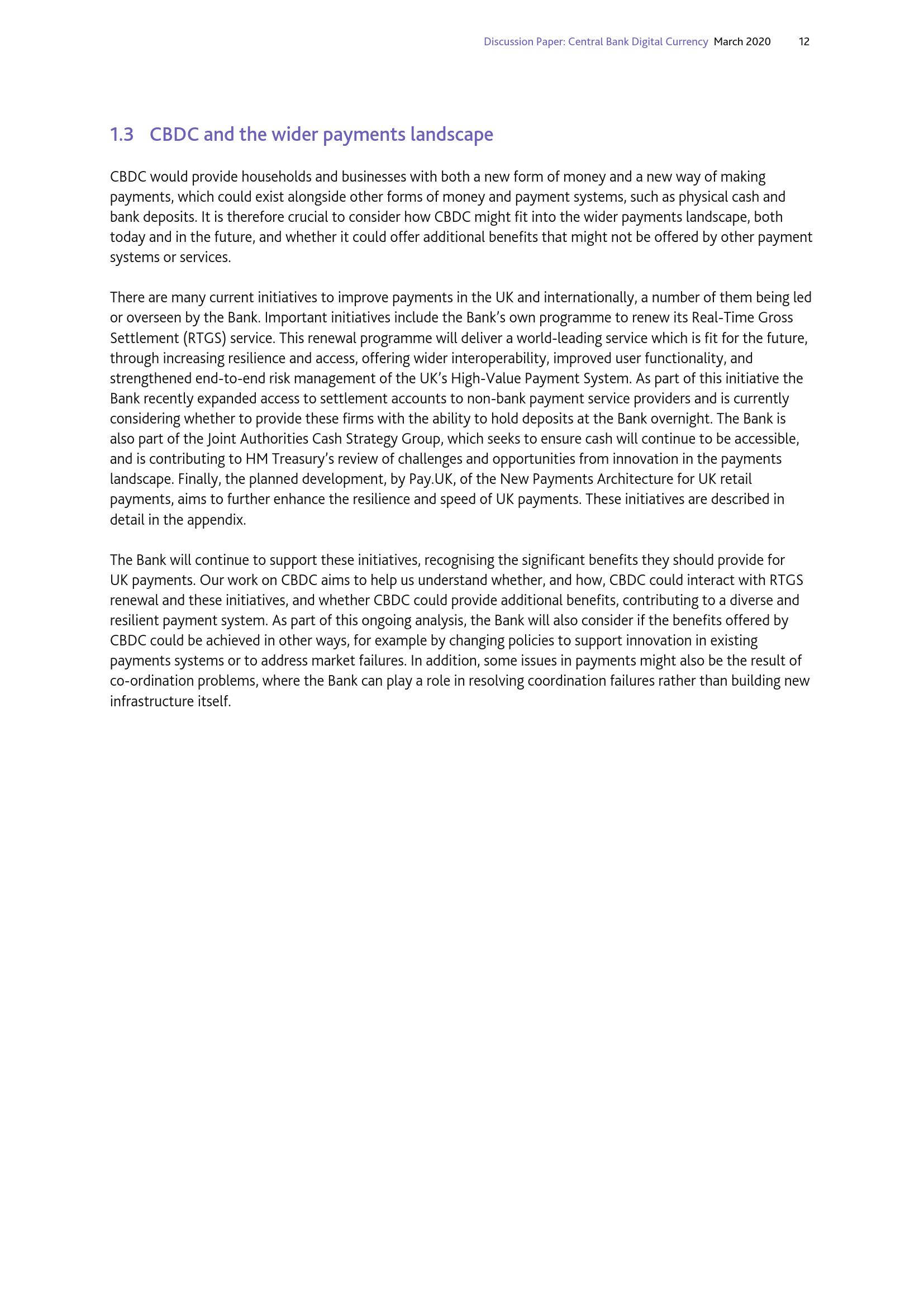 Discussion Paper: Central Bank Digital Currency March 2020 12

1.3 CBDC and the wider payments landscape

CBDC would provide households and businesses with both a new form of money and a new way of making payments, which could exist alongside other forms of money and payment systems, such as physical cash and bank deposits. It is therefore crucial to consider how CBDC might fit into the wider payments landscape, both today and in the future, and whether it could offer additional benefits that might not be offered by other payment systems or services.

There are many current initiatives to improve payments in the UK and internationally, a number of them being led or overseen by the Bank. Important initiatives include the Bank's own programme to renew its Real-Time Gross Settlement (RTGS) service. This renewal programme will deliver a world-leading service which is fit for the future, through increasing resilience and access, offering wider interoperability, improved user functionality, and strengthened end-to-end risk management of the UK's High-Value Payment System. As part of this initiative the Bank recently expanded access to settlement accounts to non-bank payment service providers and is currently considering whether to provide these firms with the ability to hold deposits at the Bank overnight. The Bank is also part of the Joint Authorities Cash Strategy Group, which seeks to ensure cash will continue to be accessible, and is contributing to HM Treasury's review of challenges and opportunities from innovation in the payments landscape. Finally, the planned development, by Pay.UK, of the New Payments Architecture for UK retail payments, aims to further enhance the resilience and speed of UK payments. These initiatives are described in detail in the appendix.

The Bank will continue to support these initiatives, recognising the significant benefits they should provide for UK payments. Our work on CBDC aims to help us understand whether, and how, CBDC could interact with RTGS renewal and these initiatives, and whether CBDC could provide additional benefits, contributing to a diverse and resilient payment system. As part of this ongoing analysis, the Bank will also consider if the benefits offered by CBDC could be achieved in other ways, for example by changing policies to support innovation in existing payments systems or to address market failures. In addition, some issues in payments might also be the result of co-ordination problems, where the Bank can play a role in resolving coordination failures rather than building new infrastructure itself.